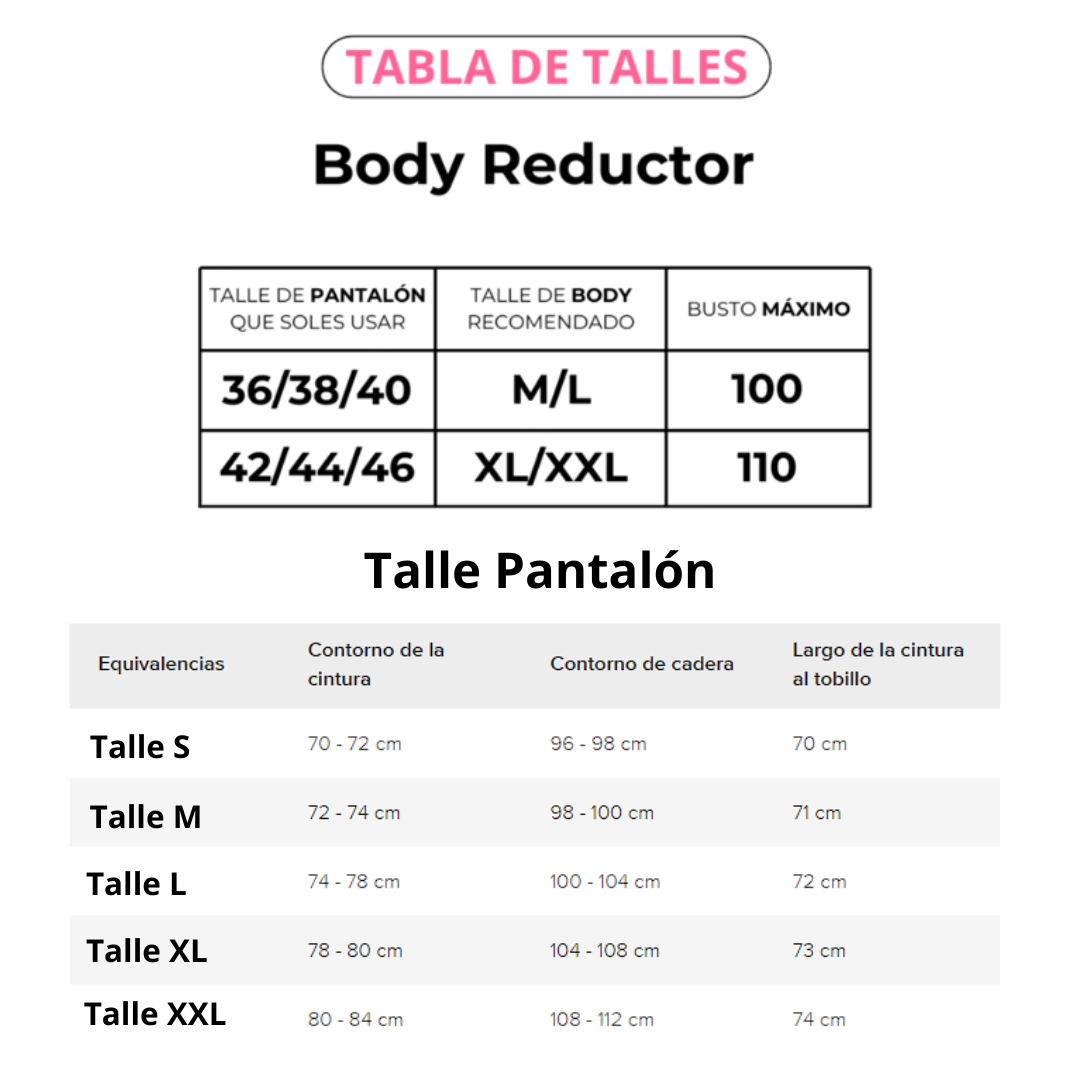 TABLA DE TALLES

Body Reductor

| TALLE DE PANTALÓN QUE SOLES USAR | TALLE DE BODY RECOMENDADO | BUSTO MÁXIMO |
|---|---|---|
| 36/38/40 | M/L | 100 |
| 42/44/46 | XL/XXL | 110 |

Talle Pantalón

| Equivalencias | Contorno de la cintura | Contorno de cadera | Largo de la cintura al tobillo |
|---|---|---|---|
| Talle S | 70 - 72 cm | 96 - 98 cm | 70 cm |
| Talle M | 72 - 74 cm | 98 - 100 cm | 71 cm |
| Talle L | 74 - 78 cm | 100 - 104 cm | 72 cm |
| Talle XL | 78 - 80 cm | 104 - 108 cm | 73 cm |
| Talle XXL | 80 - 84 cm | 108 - 112 cm | 74 cm |